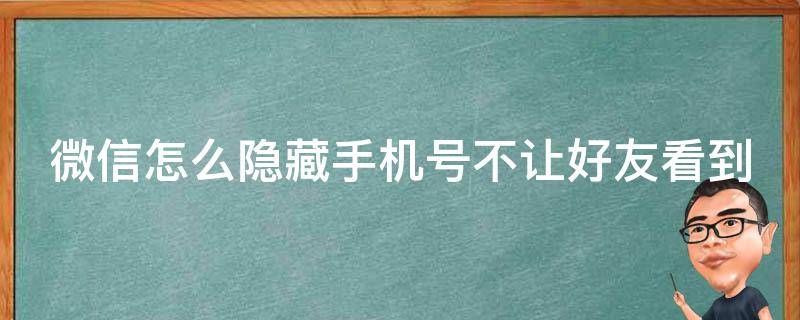 微信怎么隐藏手机号不让好友看到